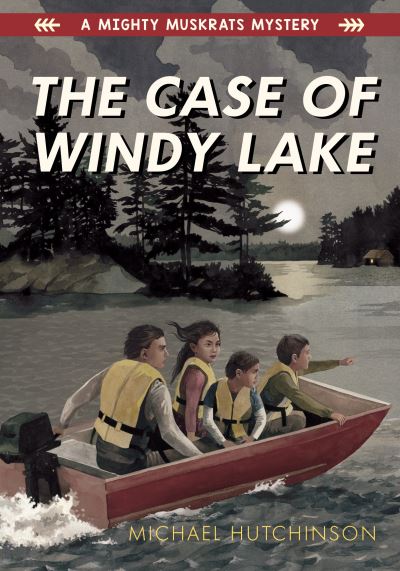 A MIGHTY MUSKRATS MYSTERY

THE CASE OF WINDY LAKE

MICHAEL HUTCHINSON